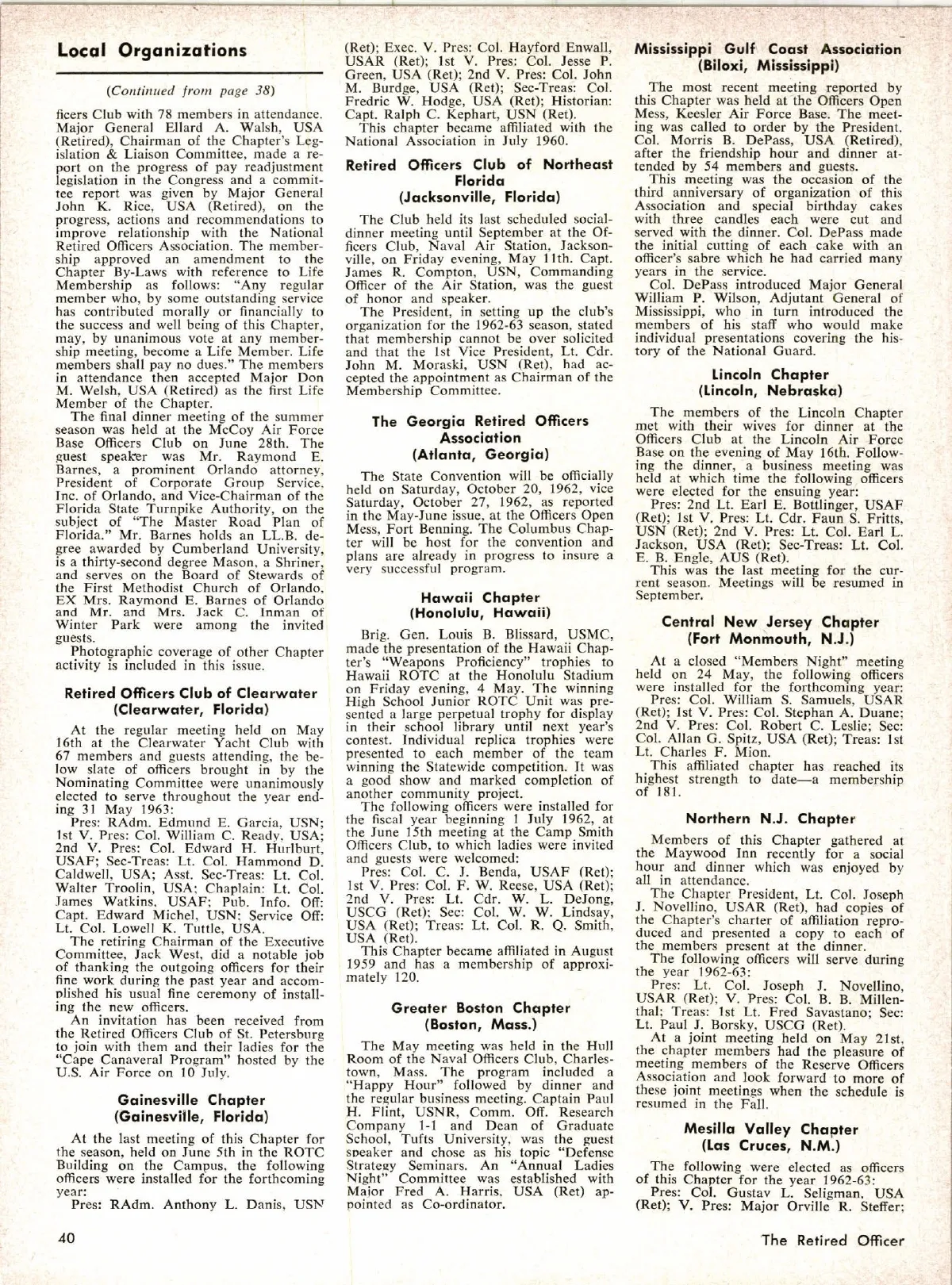 Local Organizations

(Continued from page 38)

ficers Club with 78 members in attendance. Major General Ellard A. Walsh, USA (Retired), Chairman of the Chapter's Legislation & Liaison Committee, made a report on the progress of pay readjustment legislation in the Congress and a committee report was given by Major General John K. Rice, USA (Retired), on the progress, actions and recommendations to improve relationship with the National Retired Officers Association. The membership approved an amendment to the Chapter By-Laws with reference to Life Membership as follows: "Any regular member who, by some outstanding service has contributed morally or financially to the success and well being of this Chapter, may, by unanimous vote at any membership meeting, become a Life Member. Life members shall pay no dues." The members in attendance then accepted Major Don M. Welsh, USA (Retired) as the first Life Member of the Chapter.

The final dinner meeting of the summer season was held at the McCoy Air Force Base Officers Club on June 28th. The guest speaker was Mr. Raymond E. Barnes, a prominent Orlando attorney, President of Corporate Group Service, Inc. of Orlando, and Vice-Chairman of the Florida State Turnpike Authority, on the subject of "The Master Road Plan of Florida." Mr. Barnes holds an LL.B. degree awarded by Cumberland University, is a thirty-second degree Mason, a Shriner, and serves on the Board of Stewards of the First Methodist Church of Orlando. EX Mrs. Raymond E. Barnes of Orlando and Mr. and Mrs. Jack C. Inman of Winter Park were among the invited guests.

Photographic coverage of other Chapter activity is included in this issue.

Retired Officers Club of Clearwater
(Clearwater, Florida)

At the regular meeting held on May 16th at the Clearwater Yacht Club with 67 members and guests attending, the below slate of officers brought in by the Nominating Committee were unanimously elected to serve throughout the year ending 31 May 1963:

Pres: RAdm. Edmund E. Garcia, USN; 1st V. Pres: Col. William C. Ready, USA; 2nd V. Pres: Col. Edward H. Hurlburt, USAF; Sec-Treas: Lt. Col. Hammond D. Caldwell, USA; Asst. Sec-Treas: Lt. Col. Walter Troolin, USA; Chaplain: Lt. Col. James Watkins, USAF; Pub. Info. Off: Capt. Edward Michel, USN; Service Off: Lt. Col. Lowell K. Tuttle, USA.

The retiring Chairman of the Executive Committee, Jack West, did a notable job of thanking the outgoing officers for their fine work during the past year and accomplished his usual fine ceremony of installing the new officers.

An invitation has been received from the Retired Officers Club of St. Petersburg to join with them and their ladies for the "Cape Canaveral Program" hosted by the U.S. Air Force on 10 July.

Gainesville Chapter
(Gainesville, Florida)

At the last meeting of this Chapter for the season, held on June 5th in the ROTC Building on the Campus, the following officers were installed for the forthcoming year:

Pres: RAdm. Anthony L. Danis, USN (Ret); Exec. V. Pres: Col. Hayford Enwall, USAR (Ret); 1st V. Pres: Col. Jesse P. Green, USA (Ret); 2nd V. Pres: Col. John M. Burdge, USA (Ret); Sec-Treas: Col. Fredric W. Hodge, USA (Ret); Historian: Capt. Ralph C. Kephart, USN (Ret).

This chapter became affiliated with the National Association in July 1960.

Retired Officers Club of Northeast Florida
(Jacksonville, Florida)

The Club held its last scheduled social-dinner meeting until September at the Officers Club, Naval Air Station, Jacksonville, on Friday evening, May 11th. Capt. James R. Compton, USN, Commanding Officer of the Air Station, was the guest of honor and speaker.

The President, in setting up the club's organization for the 1962-63 season, stated that membership cannot be over solicited and that the 1st Vice President, Lt. Cdr. John M. Moraski, USN (Ret), had accepted the appointment as Chairman of the Membership Committee.

The Georgia Retired Officers Association
(Atlanta, Georgia)

The State Convention will be officially held on Saturday, October 20, 1962, vice Saturday, October 27, 1962, as reported in the May-June issue, at the Officers Open Mess, Fort Benning. The Columbus Chapter will be host for the convention and plans are already in progress to insure a very successful program.

Hawaii Chapter
(Honolulu, Hawaii)

Brig. Gen. Louis B. Blissard, USMC, made the presentation of the Hawaii Chapter's "Weapons Proficiency" trophies to Hawaii ROTC at the Honolulu Stadium on Friday evening, 4 May. The winning High School Junior ROTC Unit was presented a large perpetual trophy for display in their school library until next year's contest. Individual replica trophies were presented to each member of the team winning the Statewide competition. It was a good show and marked completion of another community project.

The following officers were installed for the fiscal year beginning 1 July 1962, at the June 15th meeting at the Camp Smith Officers Club, to which ladies were invited and guests were welcomed:

Pres: Col. C. J. Benda, USAF (Ret); 1st V. Pres: Col. F. W. Reese, USA (Ret); 2nd V. Pres: Lt. Cdr. W. L. DeJong, USCG (Ret); Sec: Col. W. W. Lindsay, USA (Ret); Treas: Lt. Col. R. Q. Smith, USA (Ret).

This Chapter became affiliated in August 1959 and has a membership of approximately 120.

Greater Boston Chapter
(Boston, Mass.)

The May meeting was held in the Hull Room of the Naval Officers Club, Charlestown, Mass. The program included a "Happy Hour" followed by dinner and the regular business meeting. Captain Paul H. Flint, USNR, Comm. Off. Research Company 1-1 and Dean of Graduate School, Tufts University, was the guest speaker and chose as his topic "Defense Strategy Seminars. An "Annual Ladies Night" Committee was established with Major Fred A. Harris, USA (Ret) appointed as Co-ordinator.

Mississippi Gulf Coast Association
(Biloxi, Mississippi)

The most recent meeting reported by this Chapter was held at the Officers Open Mess, Keesler Air Force Base. The meeting was called to order by the President, Col. Morris B. DePass, USA (Retired), after the friendship hour and dinner attended by 54 members and guests.

This meeting was the occasion of the third anniversary of organization of this Association and special birthday cakes with three candles each were cut and served with the dinner. Col. DePass made the initial cutting of each cake with an officer's sabre which he had carried many years in the service.

Col. DePass introduced Major General William P. Wilson, Adjutant General of Mississippi, who in turn introduced the members of his staff who would make individual presentations covering the history of the National Guard.

Lincoln Chapter
(Lincoln, Nebraska)

The members of the Lincoln Chapter met with their wives for dinner at the Officers Club at the Lincoln Air Force Base on the evening of May 16th. Following the dinner, a business meeting was held at which time the following officers were elected for the ensuing year:

Pres: 2nd Lt. Earl E. Bottlinger, USAF (Ret); 1st V. Pres: Lt. Cdr. Faun S. Fritts, USN (Ret); 2nd V. Pres: Lt. Col. Earl L. Jackson, USA (Ret); Sec-Treas: Lt. Col. E. B. Engle, AUS (Ret).

This was the last meeting for the current season. Meetings will be resumed in September.

Central New Jersey Chapter
(Fort Monmouth, N.J.)

At a closed "Members Night" meeting held on 24 May, the following officers were installed for the forthcoming year:

Pres: Col. William S. Samuels, USAR (Ret); 1st V. Pres: Col. Stephan A. Duane; 2nd V. Pres: Col. Robert C. Leslie; Sec: Col. Allan G. Spitz, USA (Ret); Treas: 1st Lt. Charles F. Mion.

This affiliated chapter has reached its highest strength to date—a membership of 181.

Northern N.J. Chapter

Members of this Chapter gathered at the Maywood Inn recently for a social hour and dinner which was enjoyed by all in attendance.

The Chapter President, Lt. Col. Joseph J. Novellino, USAR (Ret), had copies of the Chapter's charter of affiliation reproduced and presented a copy to each of the members present at the dinner.

The following officers will serve during the year 1962-63:

Pres: Lt. Col. Joseph J. Novellino, USAR (Ret); V. Pres: Col. B. B. Millenthal; Treas: 1st Lt. Fred Savastano; Sec: Lt. Paul J. Borsky, USCG (Ret).

At a joint meeting held on May 21st, the chapter members had the pleasure of meeting members of the Reserve Officers Association and look forward to more of these joint meetings when the schedule is resumed in the Fall.

Mesilla Valley Chapter
(Las Cruces, N.M.)

The following were elected as officers of this Chapter for the year 1962-63:

Pres: Col. Gustav L. Seligman, USA (Ret); V. Pres: Major Orville R. Steffer;

40

The Retired Officer